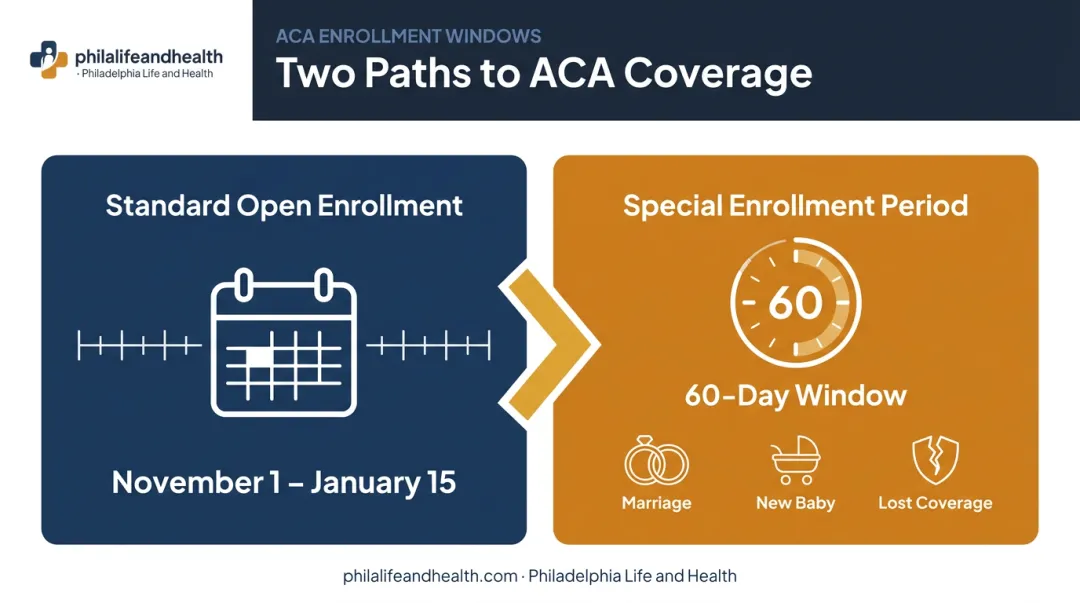 philalifeandhealth
· Philadelphia Life and Health

ACA ENROLLMENT WINDOWS

Two Paths to ACA Coverage

Standard Open Enrollment

November 1 – January 15

Special Enrollment Period

60

60-Day Window

Marriage

New Baby

Lost Coverage

philalifeandhealth.com · Philadelphia Life and Health